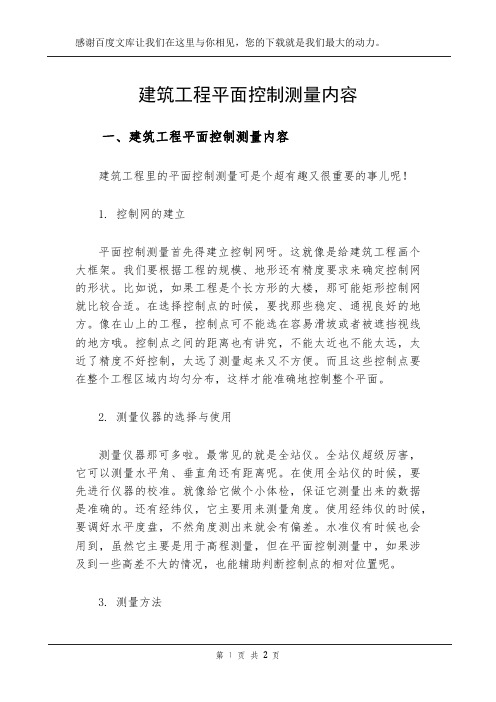 感谢百度文库让我们在这里与你相见，您的下载就是我们最大的动力。

建筑工程平面控制测量内容

一、建筑工程平面控制测量内容

建筑工程里的平面控制测量可是个超有趣又很重要的事儿呢！

1. 控制网的建立

平面控制测量首先得建立控制网呀。这就像是给建筑工程画个大框架。我们要根据工程的规模、地形还有精度要求来确定控制网的形状。比如说，如果工程是个长方形的大楼，那可能矩形控制网就比较合适。在选择控制点的时候，要找那些稳定、通视良好的地方。像在山上的工程，控制点可不能选在容易滑坡或者被遮挡视线的地方哦。控制点之间的距离也有讲究，不能太近也不能太远，太近了精度不好控制，太远了测量起来又不方便。而且这些控制点要在整个工程区域内均匀分布，这样才能准确地控制整个平面。

2. 测量仪器的选择与使用

测量仪器那可多啦。最常见的就是全站仪。全站仪超级厉害，它可以测量水平角、垂直角还有距离呢。在使用全站仪的时候，要先进行仪器的校准。就像给它做个小体检，保证它测量出来的数据是准确的。还有经纬仪，它主要用来测量角度。使用经纬仪的时候，要调好水平度盘，不然角度测出来就会有偏差。水准仪有时候也会用到，虽然它主要是用于高程测量，但在平面控制测量中，如果涉及到一些高差不大的情况，也能辅助判断控制点的相对位置呢。

3. 测量方法

第 1 页 共 2 页